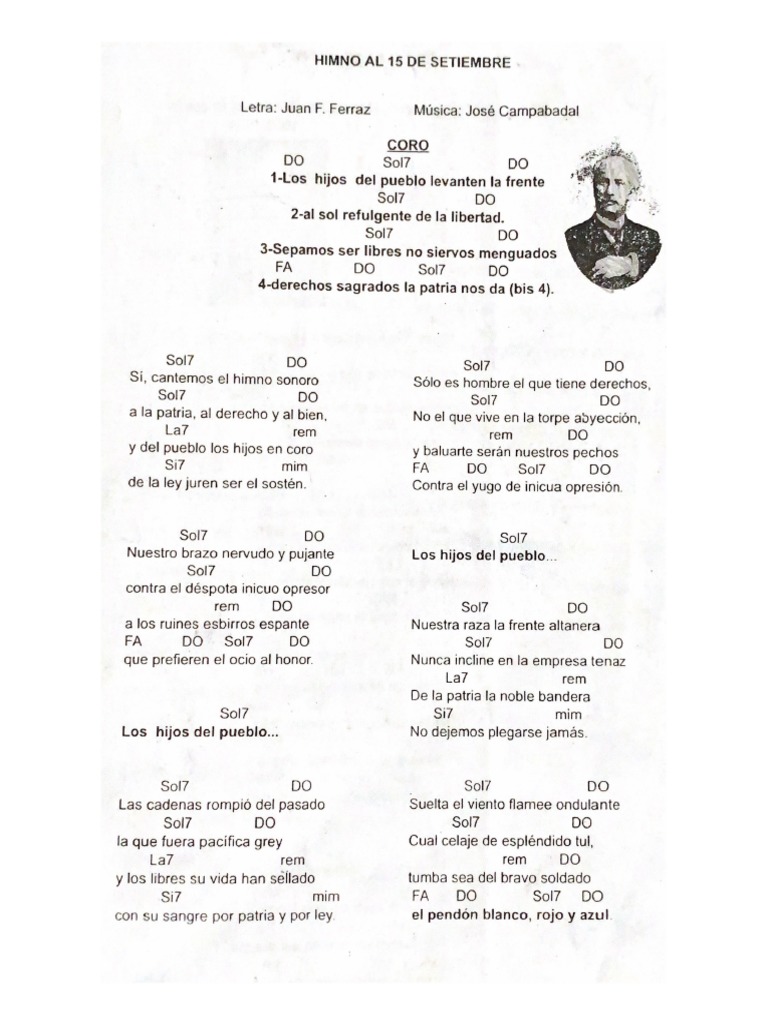 HIMNO AL 15 DE SETIEMBRE

Letra: Juan F. Ferraz Música: José Campabadal

CORO

DO Sol7 DO
1-Los hijos del pueblo levanten la frente
Sol7 DO
2-al sol refulgente de la libertad.
Sol7 DO
3-Sepamos ser libres no siervos menguados
FA DO Sol7 DO
4-derechos sagrados la patria nos da (bis 4).

Sol7 DO
Sí, cantemos el himno sonoro
Sol7 DO
a la patria, al derecho y al bien,
La7 rem
y del pueblo los hijos en coro
Si7 mim
de la ley juren ser el sostén.

Sol7 DO
Nuestro brazo nervudo y pujante
Sol7 DO
contra el déspota inicuo opresor
rem DO
a los ruines esbirros espante
FA DO Sol7 DO
que prefieren el ocio al honor.

Sol7
Los hijos del pueblo...

Sol7 DO
Las cadenas rompió del pasado
Sol7 DO
la que fuera pacífica grey
La7 rem
y los libres su vida han sellado
Si7 mim
con su sangre por patria y por ley.

Sol7 DO
Sólo es hombre el que tiene derechos,
Sol7 DO
No el que vive en la torpe abyección,
rem DO
y baluarte serán nuestros pechos
FA DO Sol7 DO
Contra el yugo de inicua opresión.

Sol7
Los hijos del pueblo...

Sol7 DO
Nuestra raza la frente altanera
Sol7 DO
Nunca incline en la empresa tenaz
La7 rem
De la patria la noble bandera
Si7 mim
No dejemos plegarse jamás.

Sol7 DO
Suelta el viento flamee ondulante
Sol7 DO
Cual celaje de espléndido tul,
rem DO
tumba sea del bravo soldado
FA DO Sol7 DO
el pendón blanco, rojo y azul.